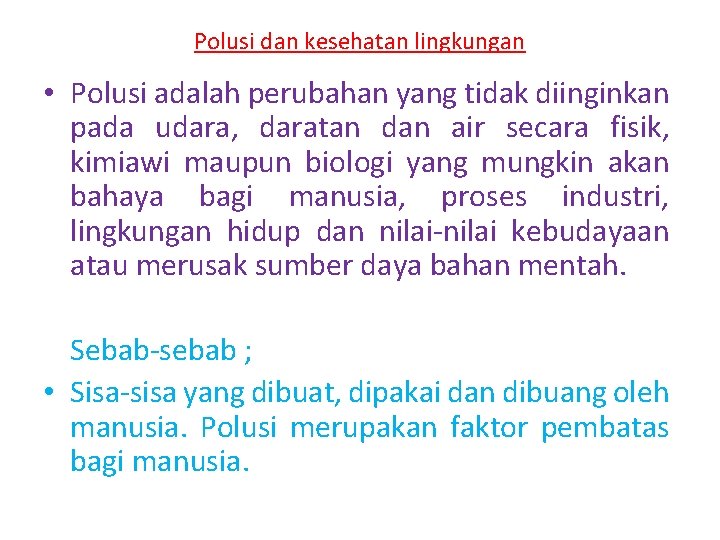 Polusi dan kesehatan lingkungan

• Polusi adalah perubahan yang tidak diinginkan pada udara, daratan dan air secara fisik, kimiawi maupun biologi yang mungkin akan bahaya bagi manusia, proses industri, lingkungan hidup dan nilai-nilai kebudayaan atau merusak sumber daya bahan mentah.

Sebab-sebab ;

• Sisa-sisa yang dibuat, dipakai dan dibuang oleh manusia. Polusi merupakan faktor pembatas bagi manusia.